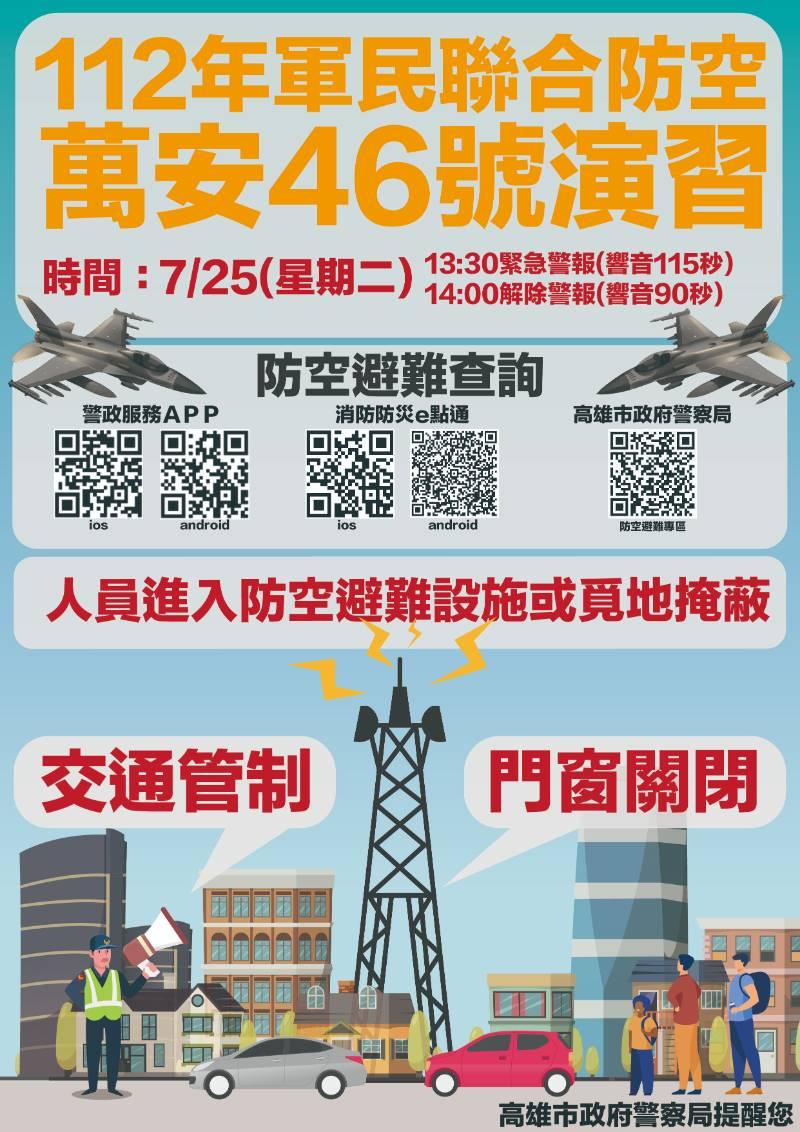 112年軍民聯合防空
萬安46號演習

時間：7/25(星期二) 13:30緊急警報(響音115秒)
14:00解除警報(響音90秒)

防空避難查詢

警政服務APP
ios android

消防防災e點通
ios android

高雄市政府警察局
防空避難專區

人員進入防空避難設施或覓地掩蔽

交通管制

門窗關閉

高雄市政府警察局提醒您